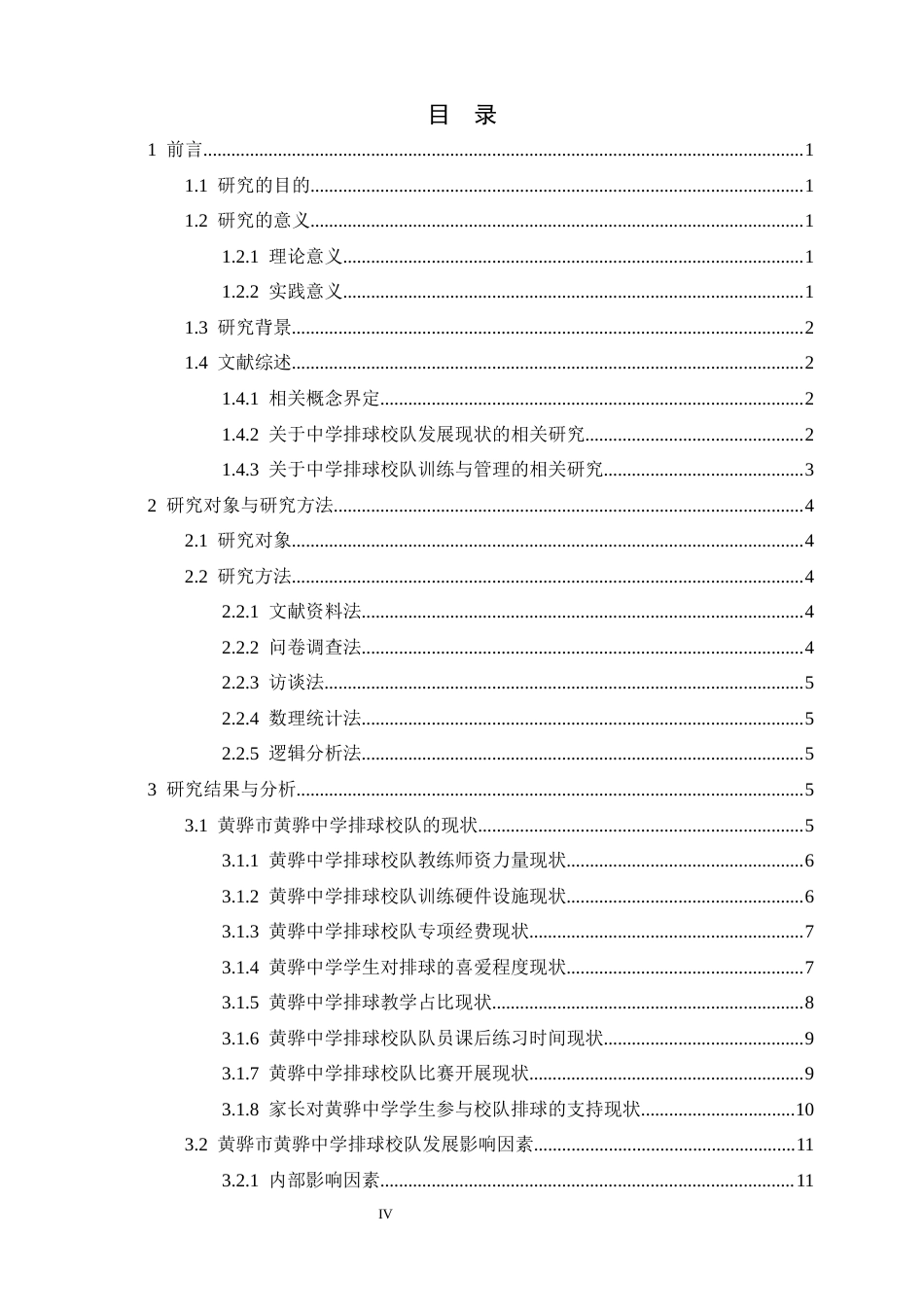 目 录

1 前言 1

1.1 研究的目的 1

1.2 研究的意义 1

1.2.1 理论意义 1

1.2.2 实践意义 1

1.3 研究背景 2

1.4 文献综述 2

1.4.1 相关概念界定 2

1.4.2 关于中学排球校队发展现状的相关研究 2

1.4.3 关于中学排球校队训练与管理的相关研究 3

2 研究对象与研究方法 4

2.1 研究对象 4

2.2 研究方法 4

2.2.1 文献资料法 4

2.2.2 问卷调查法 4

2.2.3 访谈法 5

2.2.4 数理统计法 5

2.2.5 逻辑分析法 5

3 研究结果与分析 5

3.1 黄骅市黄骅中学排球校队的现状 5

3.1.1 黄骅中学排球校队教练师资力量现状 6

3.1.2 黄骅中学排球校队训练硬件设施现状 6

3.1.3 黄骅中学排球校队专项经费现状 7

3.1.4 黄骅中学学生对排球的喜爱程度现状 7

3.1.5 黄骅中学排球教学占比现状 8

3.1.6 黄骅中学排球校队队员课后练习时间现状 9

3.1.7 黄骅中学排球校队比赛开展现状 9

3.1.8 家长对黄骅中学学生参与校队排球的支持现状 10

3.2 黄骅市黄骅中学排球校队发展影响因素 11

3.2.1 内部影响因素 11

IV